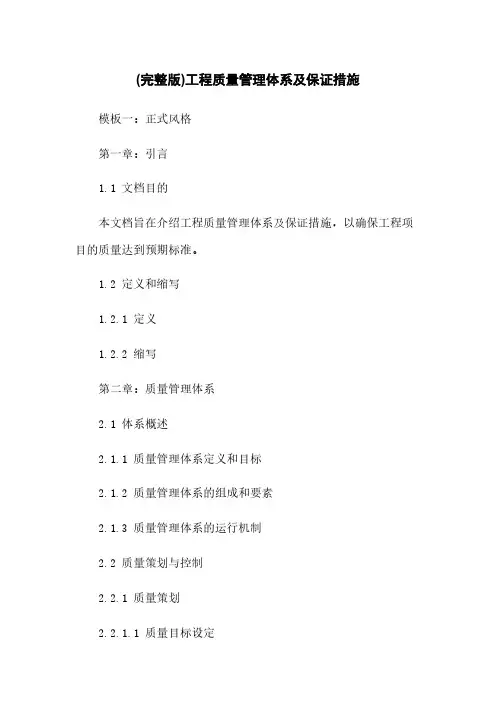 (完整版)工程质量管理体系及保证措施

模板一：正式风格

第一章：引言

1.1 文档目的

本文档旨在介绍工程质量管理体系及保证措施，以确保工程项目的质量达到预期标准。

1.2 定义和缩写

1.2.1 定义

1.2.2 缩写

第二章：质量管理体系

2.1 体系概述

2.1.1 质量管理体系定义和目标

2.1.2 质量管理体系的组成和要素

2.1.3 质量管理体系的运行机制

2.2 质量策划与控制

2.2.1 质量策划

2.2.1.1 质量目标设定